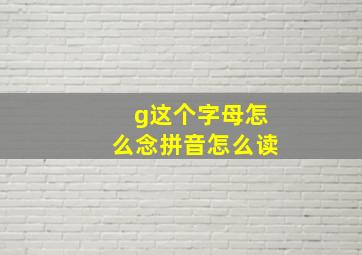 g这个字母怎么念拼音怎么读